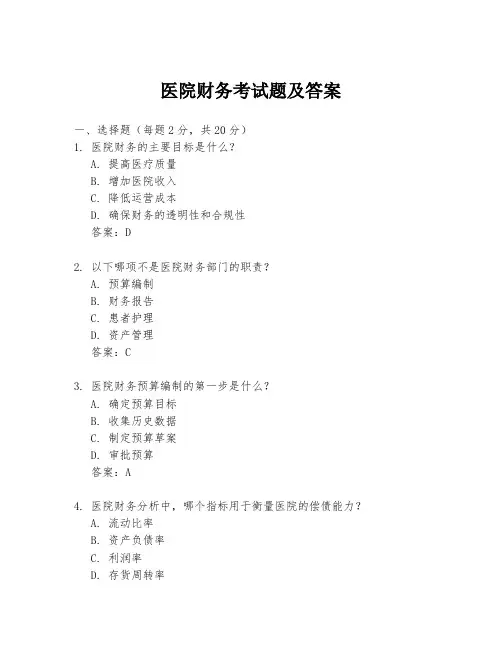 医院财务考试题及答案

一、选择题（每题 2 分，共 20 分）

1. 医院财务的主要目标是什么？
A. 提高医疗质量
B. 增加医院收入
C. 降低运营成本
D. 确保财务的透明性和合规性
答案：D

2. 以下哪项不是医院财务部门的职责？
A. 预算编制
B. 财务报告
C. 患者护理
D. 资产管理
答案：C

3. 医院财务预算编制的第一步是什么？
A. 确定预算目标
B. 收集历史数据
C. 制定预算草案
D. 审批预算
答案：A

4. 医院财务分析中，哪个指标用于衡量医院的偿债能力？
A. 流动比率
B. 资产负债率
C. 利润率
D. 存货周转率